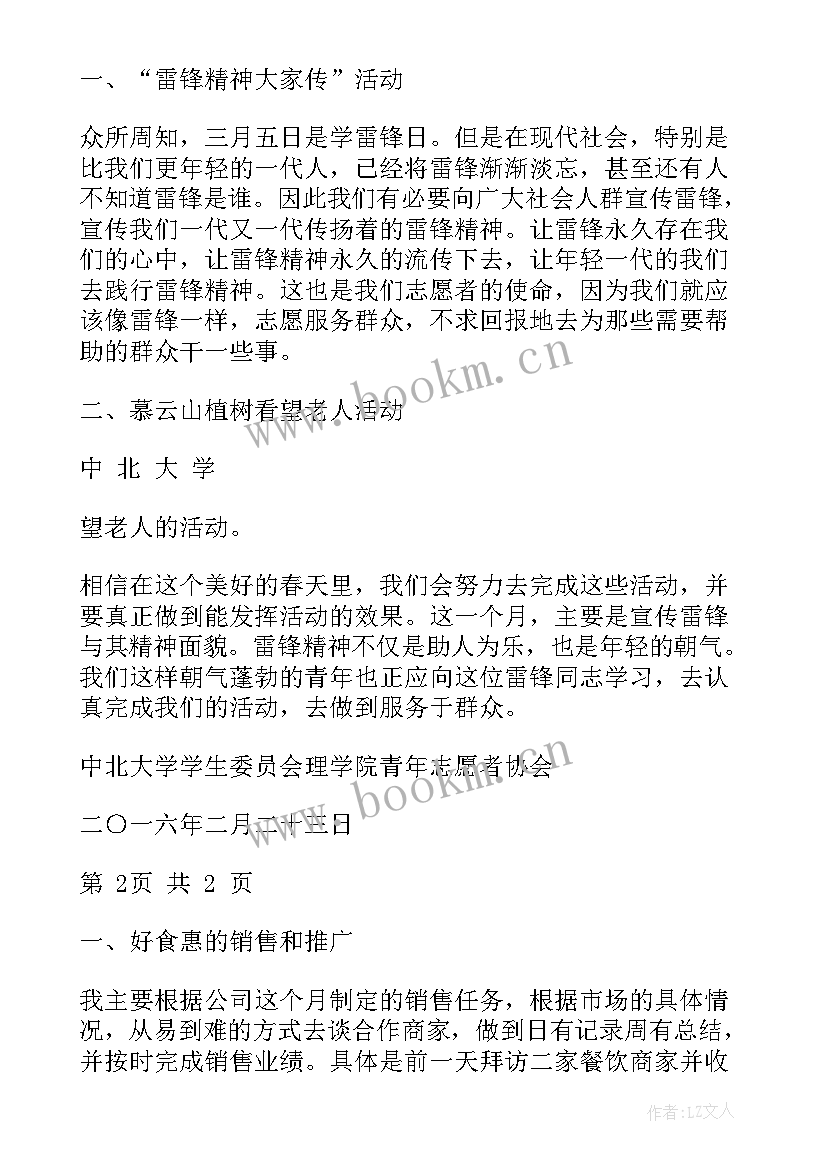 一、“雷锋精神大家传”活动

众所周知，三月五日是学雷锋日。但是在现代社会，特别是比我们更年轻的一代人，已经将雷锋渐渐淡忘，甚至还有人不知道雷锋是谁。因此我们有必要向广大社会人群宣传雷锋，宣传我们一代又一代传扬着的雷锋精神。让雷锋永久存在我们的心中，让雷锋精神永久的流传下去，让年轻一代的我们去践行雷锋精神。这也是我们志愿者的使命，因为我们就应该像雷锋一样，志愿服务群众，不求回报地去为那些需要帮助的群众干一些事。

二、慕云山植树看望老人活动

中 北 大 学

望老人的活动。

相信在这个美好的春天里，我们会努力去完成这些活动，并要真正做到能发挥活动的效果。这一个月，主要是宣传雷锋与其精神面貌。雷锋精神不仅是助人为乐，也是年轻的朝气。我们这样朝气蓬勃的青年也正应向这位雷锋同志学习，去认真完成我们的活动，去做到服务于群众。

中北大学学生委员会理学院青年志愿者协会

二〇一六年二月二十三日

第 2页 共 2 页

一、好食惠的销售和推广

我主要根据公司这个月制定的销售任务，根据市场的具体情况，从易到难的方式去谈合作商家，做到日有记录周有总结，并按时完成销售业绩。具体是前一天拜访二家餐饮商家并收

www.bookm.cn

www.bookm.cn

作者：LZ文人